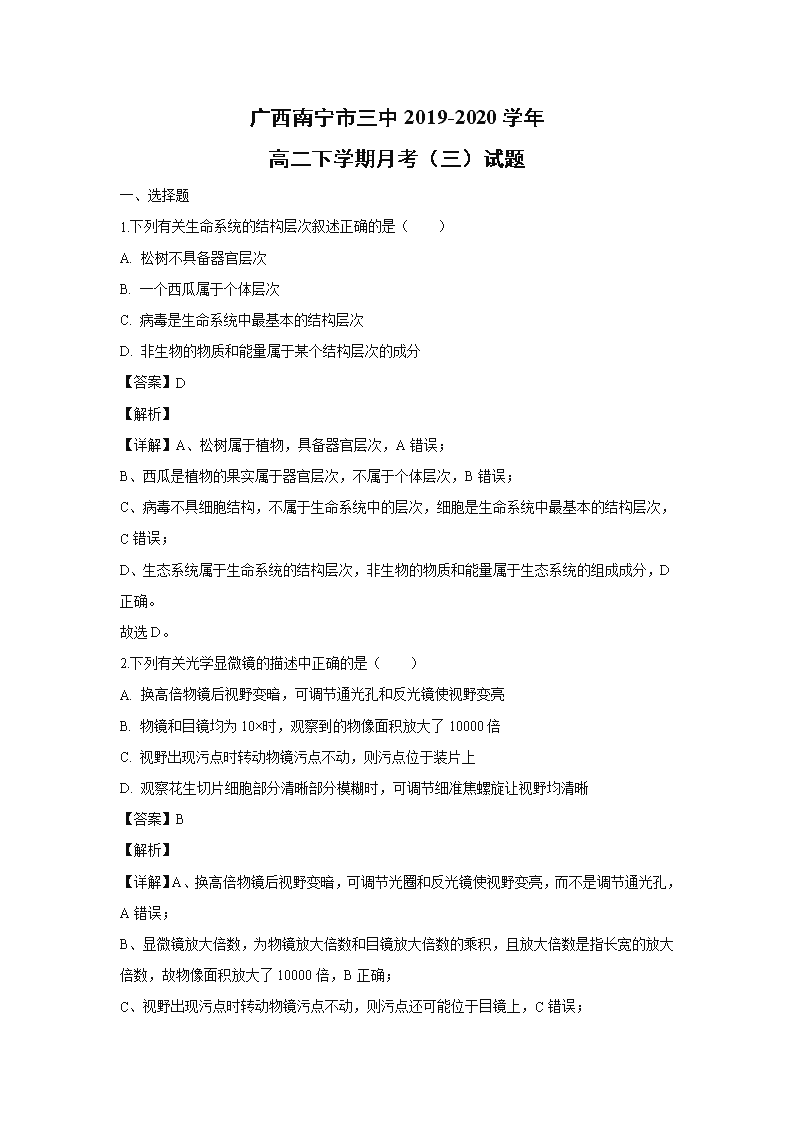 广西南宁市三中 2019-2020 学年

高二下学期月考（三）试题

一、选择题

1.下列有关生命系统的结构层次叙述正确的是（　　）

A. 松树不具备器官层次

B. 一个西瓜属于个体层次

C. 病毒是生命系统中最基本的结构层次

D. 非生物的物质和能量属于某个结构层次的成分

【答案】D

【解析】

【详解】A、松树属于植物，具备器官层次，A 错误；

B、西瓜是植物的果实属于器官层次，不属于个体层次，B 错误；

C、病毒不具细胞结构，不属于生命系统中的层次，细胞是生命系统中最基本的结构层次，C 错误；

D、生态系统属于生命系统的结构层次，非生物的物质和能量属于生态系统的组成成分，D 正确。

故选 D。

2.下列有关光学显微镜的描述中正确的是（　　）

A. 换高倍物镜后视野变暗，可调节通光孔和反光镜使视野变亮

B. 物镜和目镜均为 10×时，观察到的物像面积放大了 10000 倍

C. 视野出现污点时转动物镜污点不动，则污点位于装片上

D. 观察花生切片细胞部分清晰部分模糊时，可调节细准焦螺旋让视野均清晰

【答案】B

【解析】

【详解】A、换高倍物镜后视野变暗，可调节光圈和反光镜使视野变亮，而不是调节通光孔，A 错误；

B、显微镜放大倍数，为物镜放大倍数和目镜放大倍数的乘积，且放大倍数是指长宽的放大倍数，故物像面积放大了 10000 倍，B 正确；

C、视野出现污点时转动物镜污点不动，则污点还可能位于目镜上，C 错误；